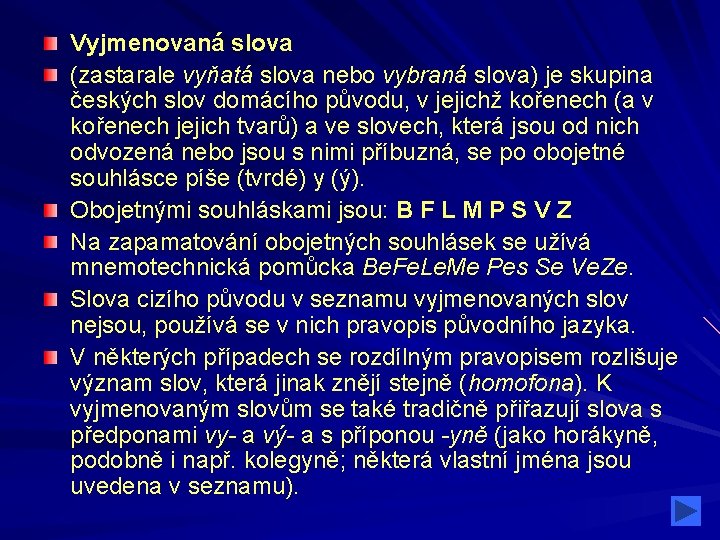 Vyjmenovaná slova

(zastarale vyňatá slova nebo vybraná slova) je skupina českých slov domácího původu, v jejichž kořenech (a v kořenech jejich tvarů) a ve slovech, která jsou od nich odvozená nebo jsou s nimi příbuzná, se po obojetné souhlásce píše (tvrdé) y (ý).

Obojetnými souhláskami jsou: B F L M P S V Z

Na zapamatování obojetných souhlásek se užívá mnemotechnická pomůcka BeFeLeMe Pes Se VeZe.

Slova cizího původu v seznamu vyjmenovaných slov nejsou, používá se v nich pravopis původního jazyka.

V některých případech se rozdílným pravopisem rozlišuje význam slov, která jinak znějí stejně (homofona). K vyjmenovaným slovům se také tradičně přiřazují slova s předponami vy- a vý- a s příponou -yně (jako horákyně, podobně i např. kolegyně; některá vlastní jména jsou uvedena v seznamu).